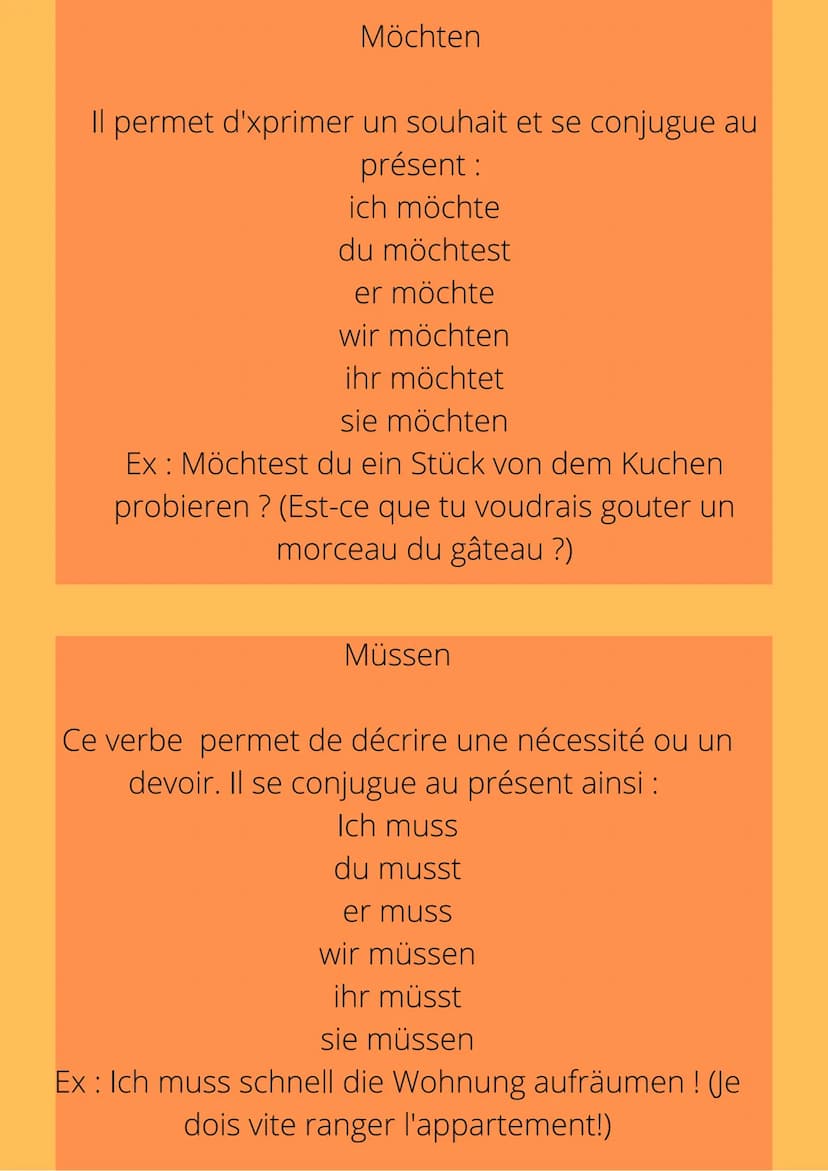 Möchten

Il permet d'xprimer un souhait et se conjugue au présent :
ich möchte
du möchtest
er möchte
wir möchten
ihr möchtet
sie möchten
Ex : Möchtest du ein Stück von dem Kuchen probieren ? (Est-ce que tu voudrais gouter un morceau du gâteau ?)

Müssen

Ce verbe permet de décrire une nécessité ou un devoir. Il se conjugue au présent ainsi :
Ich muss
du musst
er muss
wir müssen
ihr müsst
sie müssen
Ex : Ich muss schnell die Wohnung aufräumen ! (Je dois vite ranger l'appartement!)